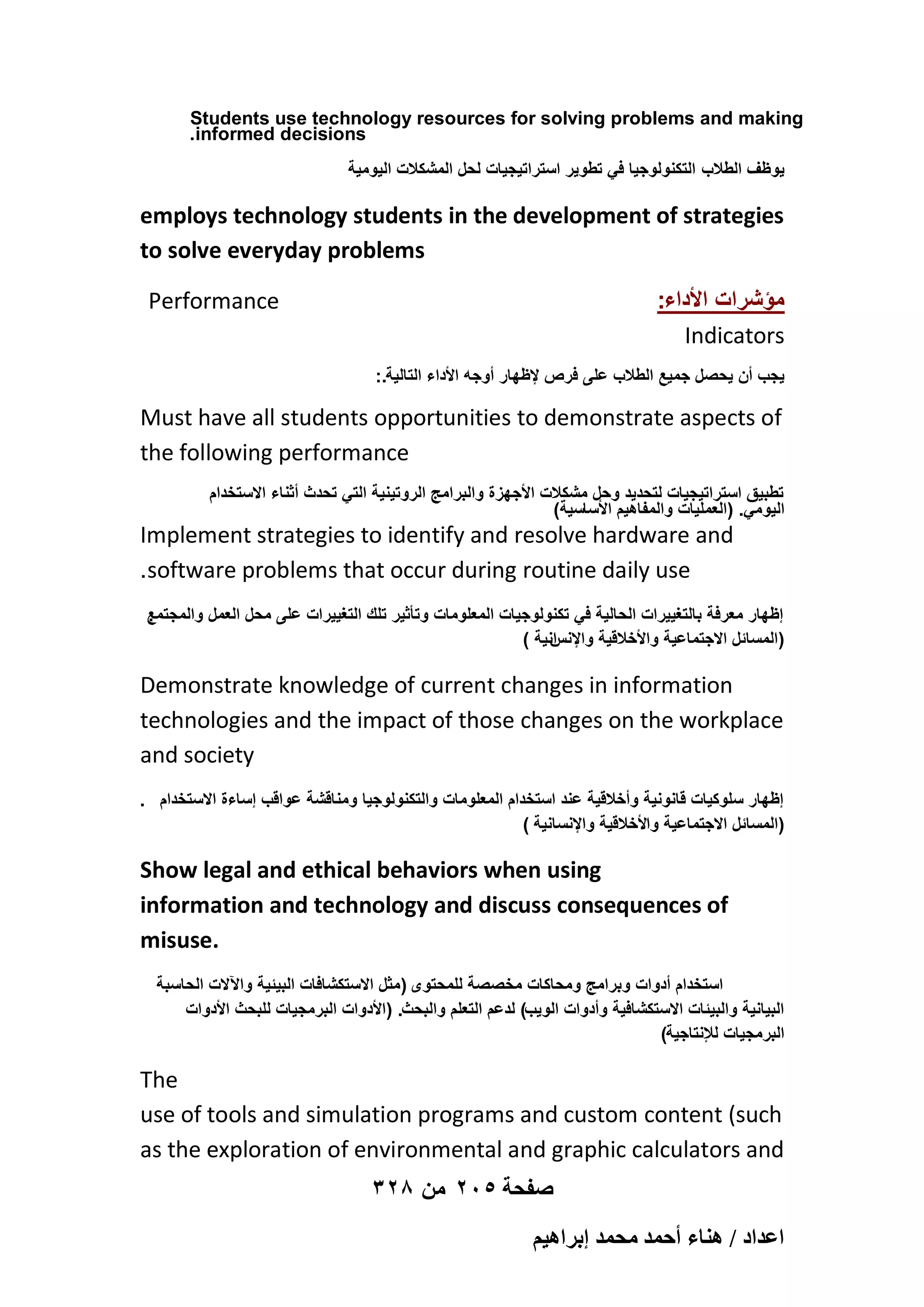 Students use technology resources for solving problems and making .informed decisions

يوظف الطلاب التكنولوجيا في تطوير استراتيجيات لحل المشكلات اليومية

employs technology students in the development of strategies to solve everyday problems

مؤشرات الأداء: Performance Indicators

يجب أن يحصل جميع الطلاب على فرص لإظهار أوجه الأداء التالية.:

Must have all students opportunities to demonstrate aspects of the following performance

تطبيق استراتيجيات لتحديد وحل مشكلات الأجهزة والبرامج الروتينية التي تحدث أثناء الاستخدام اليومي. (العمليات والمفاهيم الأساسية)

Implement strategies to identify and resolve hardware and .software problems that occur during routine daily use

إظهار معرفة بالتغييرات الحالية في تكنولوجيات المعلومات وتأثير تلك التغييرات على محل العمل والمجتمع (المسائل الاجتماعية والأخلاقية والإنسانية )

Demonstrate knowledge of current changes in information technologies and the impact of those changes on the workplace and society

إظهار سلوكيات قانونية وأخلاقية عند استخدام المعلومات والتكنولوجيا ومناقشة عواقب إساءة الاستخدام . (المسائل الاجتماعية والأخلاقية والإنسانية )

Show legal and ethical behaviors when using information and technology and discuss consequences of misuse.

استخدام أدوات وبرامج ومحاكات مخصصة للمحتوى (مثل الاستكشافات البيئية والآلات الحاسبة البيانية والبيئات الاستكشافية وأدوات الويب) لدعم التعلم والبحث. (الأدوات البرمجيات للبحث الأدوات البرمجيات للإنتاجية)

The
use of tools and simulation programs and custom content (such as the exploration of environmental and graphic calculators and

صفحة ٢٠٥ من ٣٢٨

اعداد / هناء أحمد محمد إبراهيم